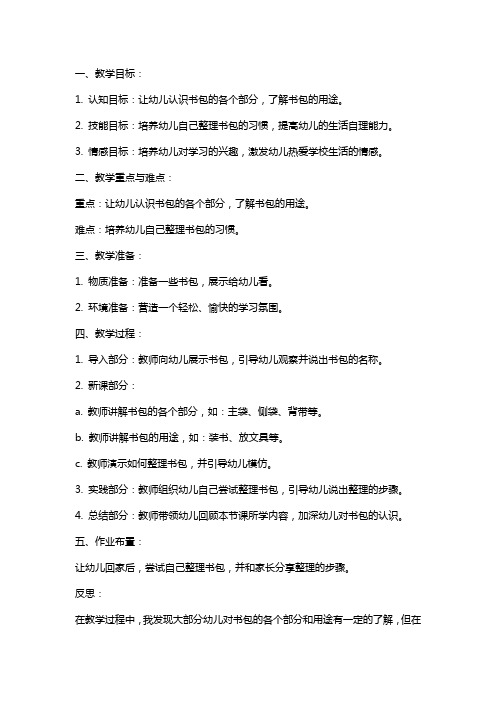 一、教学目标：

1. 认知目标：让幼儿认识书包的各个部分，了解书包的用途。

2. 技能目标：培养幼儿自己整理书包的习惯，提高幼儿的生活自理能力。

3. 情感目标：培养幼儿对学习的兴趣，激发幼儿热爱学校生活的情感。

二、教学重点与难点：

重点：让幼儿认识书包的各个部分，了解书包的用途。

难点：培养幼儿自己整理书包的习惯。

三、教学准备：

1. 物质准备：准备一些书包，展示给幼儿看。

2. 环境准备：营造一个轻松、愉快的学习氛围。

四、教学过程：

1. 导入部分：教师向幼儿展示书包，引导幼儿观察并说出书包的名称。

2. 新课部分：

a. 教师讲解书包的各个部分，如：主袋、侧袋、背带等。

b. 教师讲解书包的用途，如：装书、放文具等。

c. 教师演示如何整理书包，并引导幼儿模仿。

3. 实践部分：教师组织幼儿自己尝试整理书包，引导幼儿说出整理的步骤。

4. 总结部分：教师带领幼儿回顾本节课所学内容，加深幼儿对书包的认识。

五、作业布置：

让幼儿回家后，尝试自己整理书包，并和家长分享整理的步骤。

反思：

在教学过程中，我发现大部分幼儿对书包的各个部分和用途有一定的了解，但在